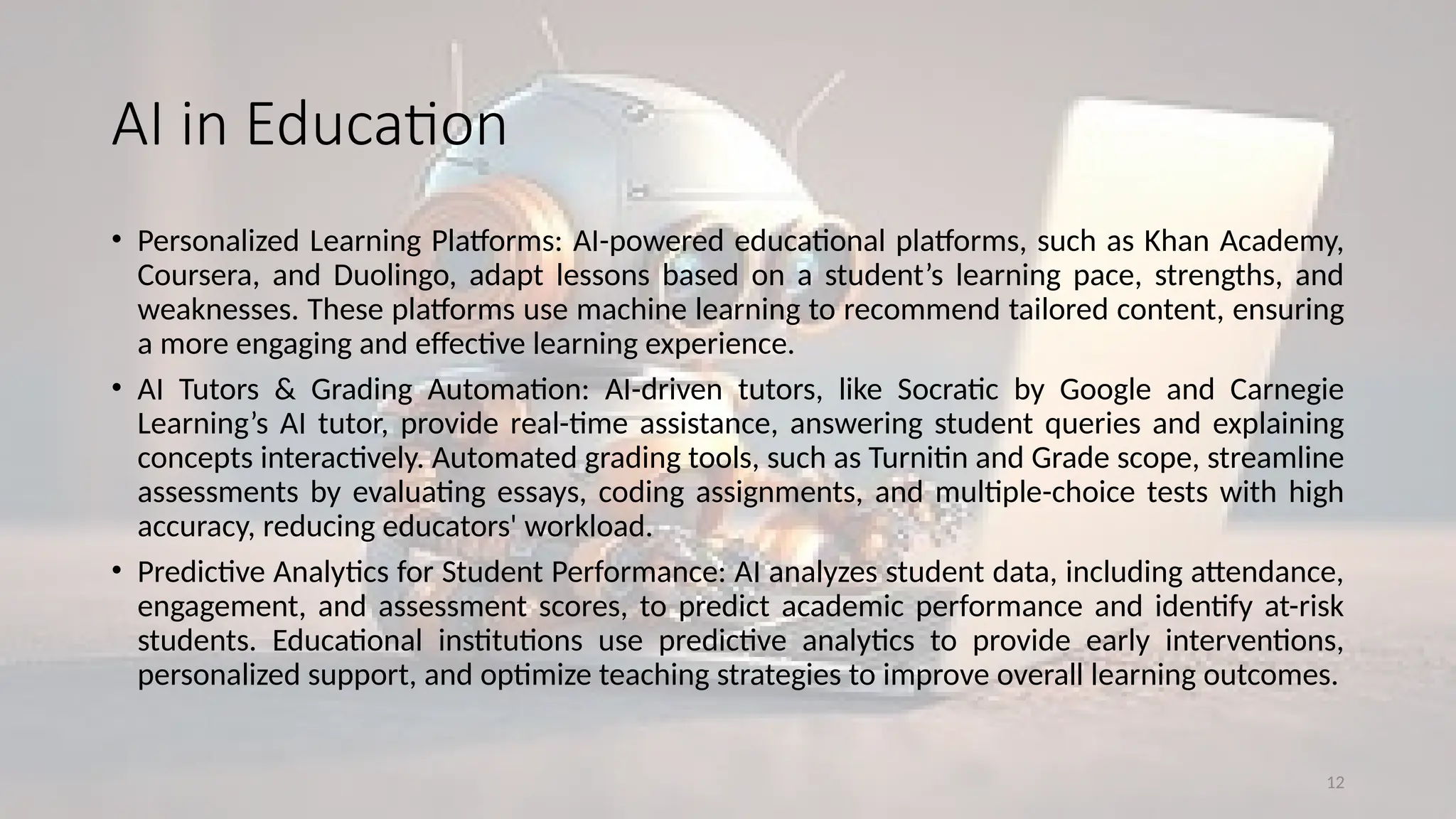 AI in Education

• Personalized Learning Platforms: AI-powered educational platforms, such as Khan Academy, Coursera, and Duolingo, adapt lessons based on a student's learning pace, strengths, and weaknesses. These platforms use machine learning to recommend tailored content, ensuring a more engaging and effective learning experience.

• AI Tutors & Grading Automation: AI-driven tutors, like Socratic by Google and Carnegie Learning's AI tutor, provide real-time assistance, answering student queries and explaining concepts interactively. Automated grading tools, such as Turnitin and Grade scope, streamline assessments by evaluating essays, coding assignments, and multiple-choice tests with high accuracy, reducing educators' workload.

• Predictive Analytics for Student Performance: AI analyzes student data, including attendance, engagement, and assessment scores, to predict academic performance and identify at-risk students. Educational institutions use predictive analytics to provide early interventions, personalized support, and optimize teaching strategies to improve overall learning outcomes.

12